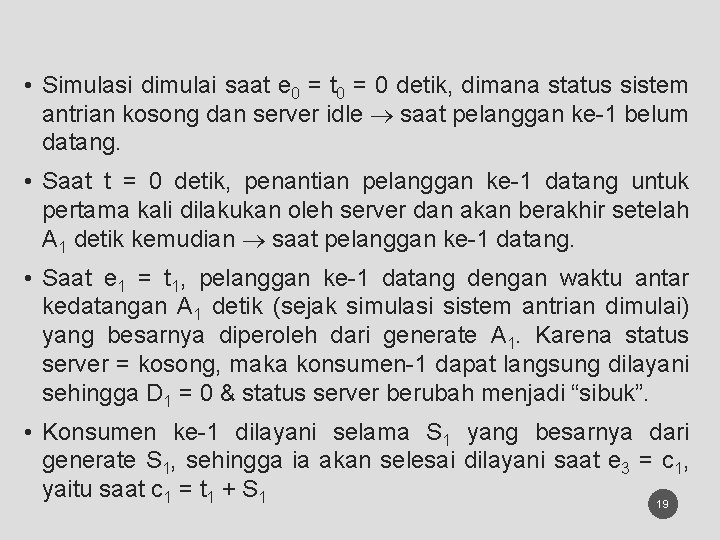 • Simulasi dimulai saat $e_0 = t_0 = 0$ detik, dimana status sistem antrian kosong dan server idle $\rightarrow$ saat pelanggan ke-1 belum datang.

• Saat t = 0 detik, penantian pelanggan ke-1 datang untuk pertama kali dilakukan oleh server dan akan berakhir setelah $A_1$ detik kemudian $\rightarrow$ saat pelanggan ke-1 datang.

• Saat $e_1 = t_1$, pelanggan ke-1 datang dengan waktu antar kedatangan $A_1$ detik (sejak simulasi sistem antrian dimulai) yang besarnya diperoleh dari generate $A_1$. Karena status server = kosong, maka konsumen-1 dapat langsung dilayani sehingga $D_1 = 0$ & status server berubah menjadi "sibuk".

• Konsumen ke-1 dilayani selama $S_1$ yang besarnya dari generate $S_1$, sehingga ia akan selesai dilayani saat $e_3 = c_1$, yaitu saat $c_1 = t_1 + S_1$

19